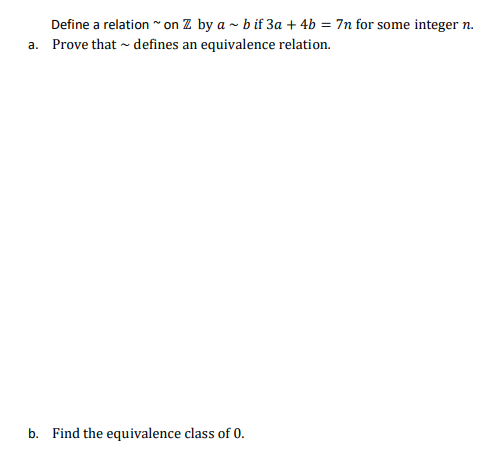 Define a relation ~ on $\mathbb{Z}$ by $a \sim b$ if $3a + 4b = 7n$ for some integer $n$.

a. Prove that $\sim$ defines an equivalence relation.

b. Find the equivalence class of 0.